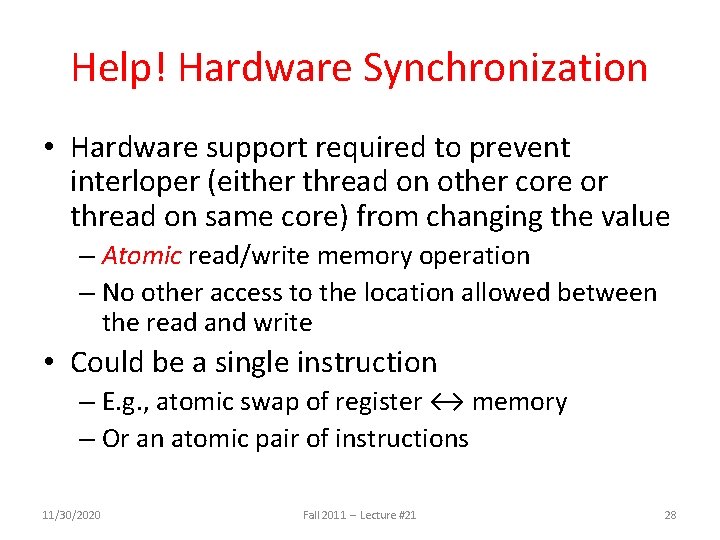 Help! Hardware Synchronization

• Hardware support required to prevent interloper (either thread on other core or thread on same core) from changing the value
– Atomic read/write memory operation
– No other access to the location allowed between the read and write

• Could be a single instruction
– E.g., atomic swap of register ↔ memory
– Or an atomic pair of instructions

11/30/2020 Fall 2011 -- Lecture #21 28